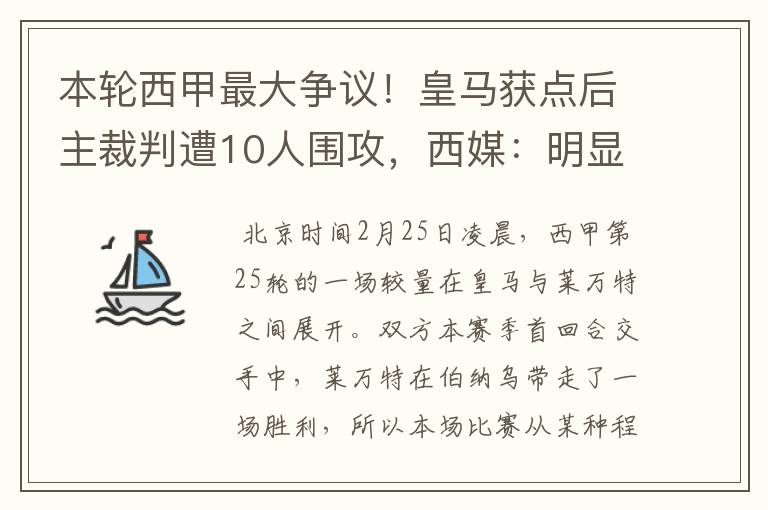 本轮西甲最大争议！皇马获点后主裁判遭10人围攻，西媒：明显

北京时间2月25日凌晨，西甲第25轮的一场较量在皇马与莱万特之间展开。双方本赛季首回合交手中，莱万特在伯纳乌带走了一场胜利，所以本场比赛从某种程